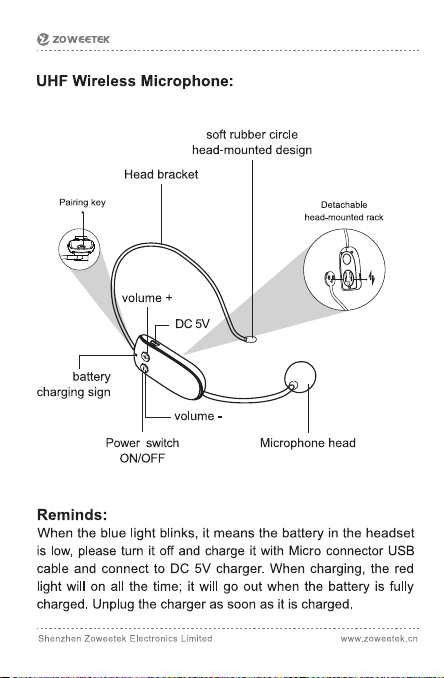 ZOWEETEK

UHF Wireless Microphone:

soft rubber circle head-mounted design

Head bracket

Pairing key

Detachable head-mounted rack

volume +

DC 5V

battery charging sign

volume -

Power switch ON/OFF

Microphone head

Reminds:
When the blue light blinks, it means the battery in the headset is low, please turn it off and charge it with Micro connector USB cable and connect to DC 5V charger. When charging, the red light will on all the time; it will go out when the battery is fully charged. Unplug the charger as soon as it is charged.

Shenzhen Zoweetek Electronics Limited www.zoweetek.cn